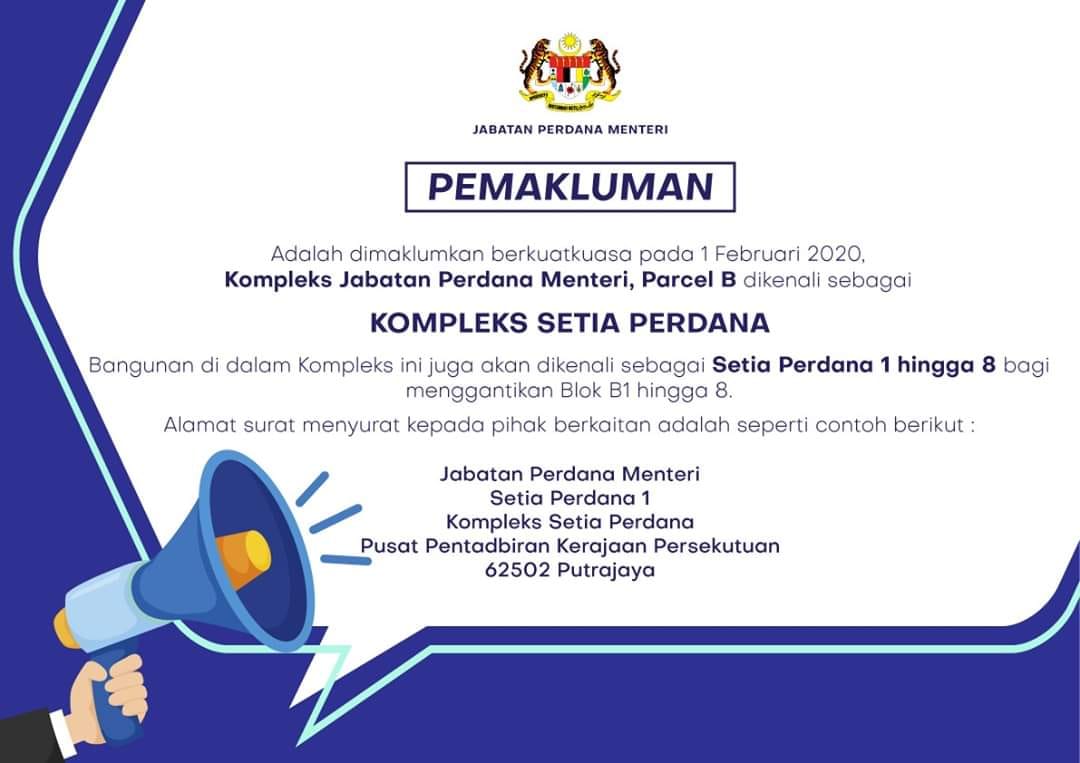 JABATAN PERDANA MENTERI

PEMAKLUMAN

Adalah dimaklumkan berkuatkuasa pada 1 Februari 2020, Kompleks Jabatan Perdana Menteri, Parcel B dikenali sebagai

KOMPLEKS SETIA PERDANA

Bangunan di dalam Kompleks ini juga akan dikenali sebagai Setia Perdana 1 hingga 8 bagi menggantikan Blok B1 hingga 8.

Alamat surat menyurat kepada pihak berkaitan adalah seperti contoh berikut :

Jabatan Perdana Menteri
Setia Perdana 1
Kompleks Setia Perdana
Pusat Pentadbiran Kerajaan Persekutuan
62502 Putrajaya